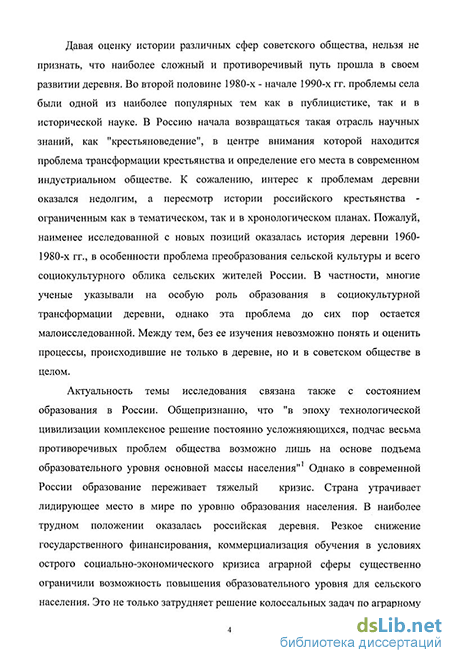 Давая оценку истории различных сфер советского общества, нельзя не признать, что наиболее сложный и противоречивый путь прошла в своем развитии деревня. Во второй половине 1980-х - начале 1990-х гг. проблемы села были одной из наиболее популярных тем как в публицистике, так и в исторической науке. В Россию начала возвращаться такая отрасль научных знаний, как "крестьяноведение", в центре внимания которой находится проблема трансформации крестьянства и определение его места в современном индустриальном обществе. К сожалению, интерес к проблемам деревни оказался недолгим, а пересмотр истории российского крестьянства - ограниченным как в тематическом, так и в хронологическом планах. Пожалуй, наименее исследованной с новых позиций оказалась история деревни 1960-1980-х гг., в особенности проблема преобразования сельской культуры и всего социокультурного облика сельских жителей России. В частности, многие ученые указывали на особую роль образования в социокультурной трансформации деревни, однако эта проблема до сих пор остается малоисследованной. Между тем, без ее изучения невозможно понять и оценить процессы, происходившие не только в деревне, но и в советском обществе в целом.

Актуальность темы исследования связана также с состоянием образования в России. Общепризнанно, что "в эпоху технологической цивилизации комплексное решение постоянно усложняющихся, подчас весьма противоречивых проблем общества возможно лишь на основе подъема образовательного уровня основной массы населения"$^1$ Однако в современной России образование переживает тяжелый кризис. Страна утрачивает лидирующее место в мире по уровню образования населения. В наиболее трудном положении оказалась российская деревня. Резкое снижение государственного финансирования, коммерциализация обучения в условиях острого социально-экономического кризиса аграрной сферы существенно ограничили возможность повышения образовательного уровня для сельского населения. Это не только затрудняет решение колоссальных задач по аграрному

4

dsLib.net
библиотека диссертаций